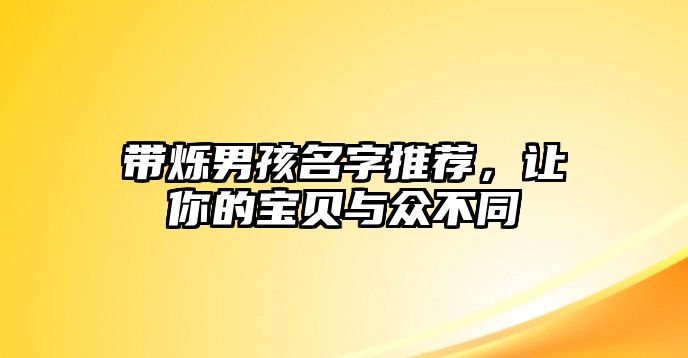 带烁男孩名字推荐，让你的宝贝与众不同